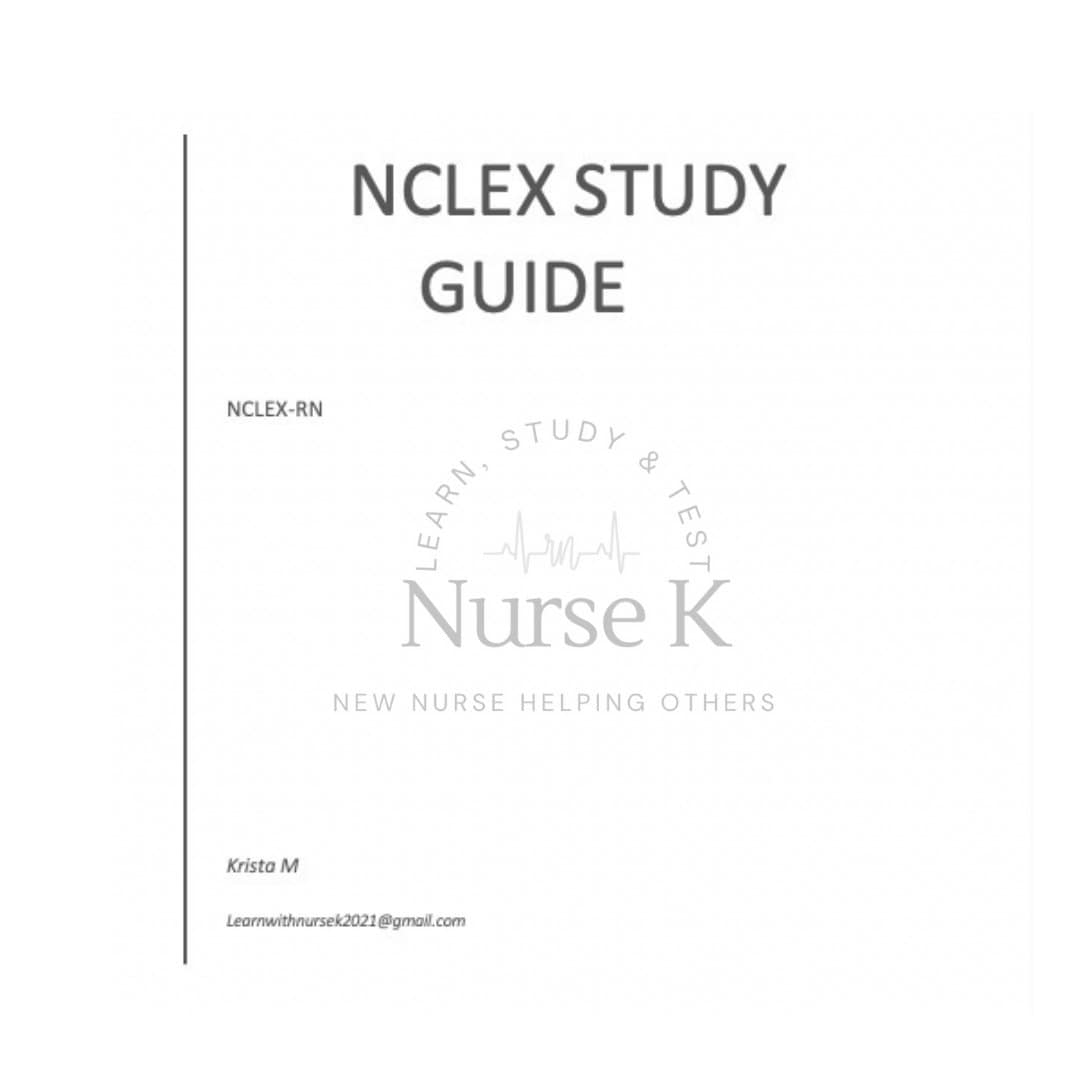 NCLEX STUDY GUIDE

NCLEX-RN

LEARN, STUDY & TEST

rn

Nurse K

NEW NURSE HELPING OTHERS

Krista M

Learnwithnursek2021@gmail.com